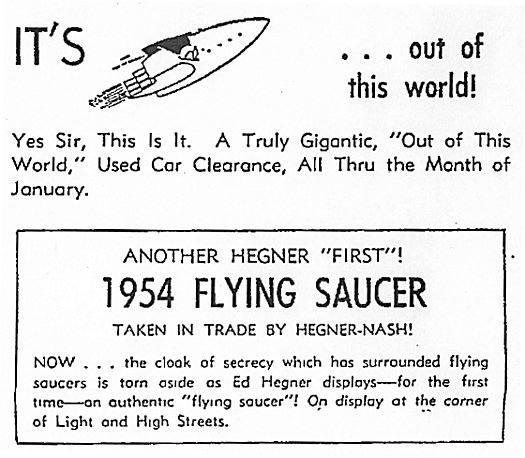 IT'S

. . . out of this world!

Yes Sir, This Is It. A Truly Gigantic, "Out of This World," Used Car Clearance, All Thru the Month of January.

ANOTHER HEGNER "FIRST"!

1954 FLYING SAUCER

TAKEN IN TRADE BY HEGNER-NASH!

NOW . . . the cloak of secrecy which has surrounded flying saucers is torn aside as Ed Hegner displays—for the first time—an authentic "flying saucer"! On display at the corner of Light and High Streets.